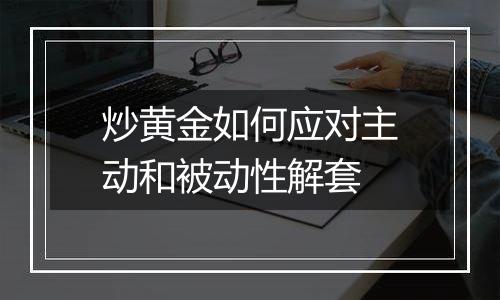 炒黄金如何应对主动和被动性解套